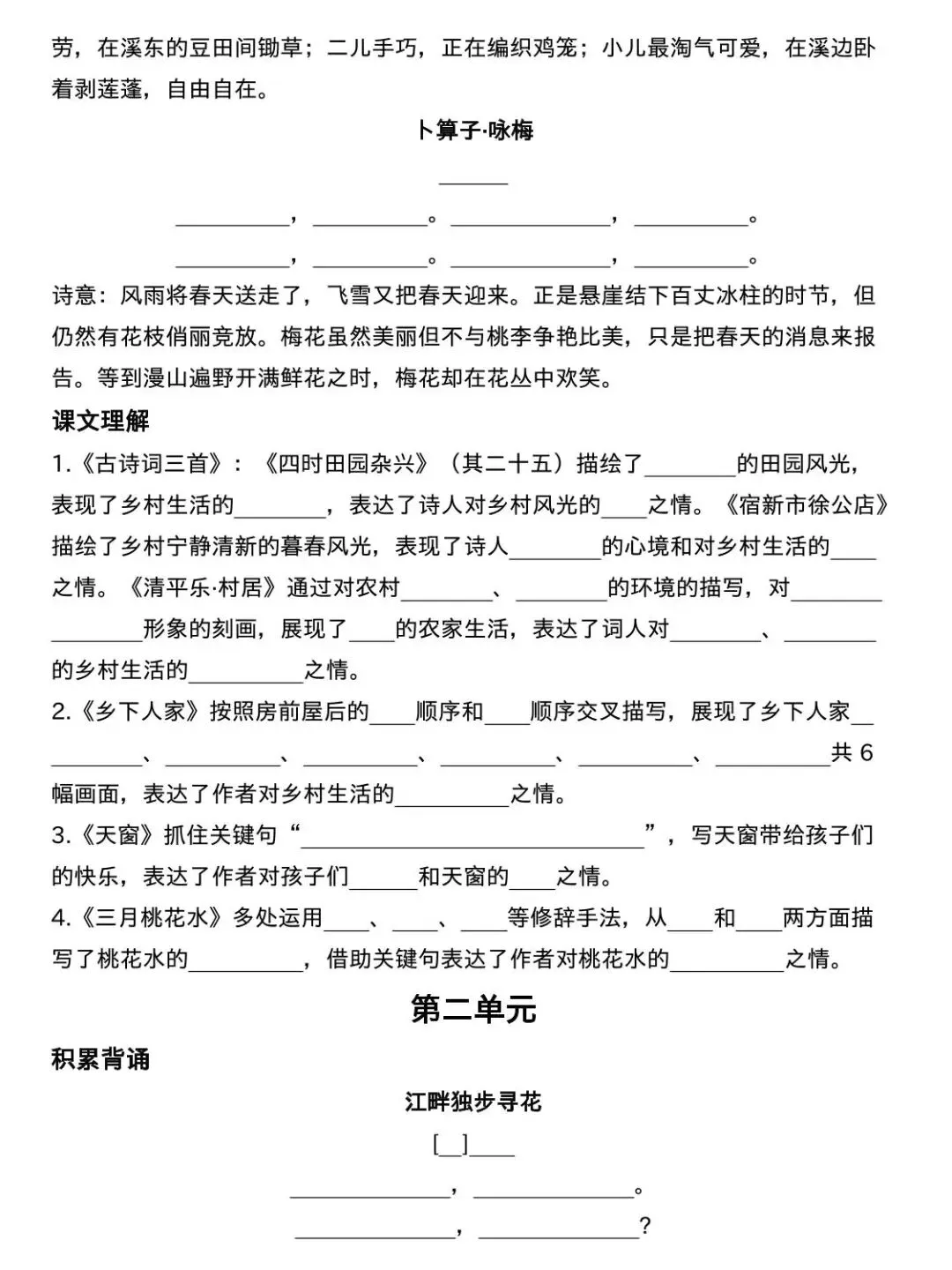 劳，在溪东的豆田间锄草；二儿手巧，正在编织鸡笼；小儿最淘气可爱，在溪边卧着剥莲蓬，自由自在。

卜算子·咏梅

______

__________，__________。______________，__________。

__________，__________。______________，__________。

诗意：风雨将春天送走了，飞雪又把春天迎来。正是悬崖结下百丈冰柱的时节，但仍然有花枝俏丽竞放。梅花虽然美丽但不与桃李争艳比美，只是把春天的消息来报告。等到漫山遍野开满鲜花之时，梅花却在花丛中欢笑。

课文理解

1.《古诗词三首》：《四时田园杂兴》（其二十五）描绘了________的田园风光，表现了乡村生活的________，表达了诗人对乡村风光的____之情。《宿新市徐公店》描绘了乡村宁静清新的暮春风光，表现了诗人________的心境和对乡村生活的____之情。《清平乐·村居》通过对农村________、________的环境的描写，对________________形象的刻画，展现了____的农家生活，表达了词人对________、________的乡村生活的__________之情。

2.《乡下人家》按照房前屋后的____顺序和____顺序交叉描写，展现了乡下人家__________、__________、__________、__________、__________、__________共 6 幅画面，表达了作者对乡村生活的__________之情。

3.《天窗》抓住关键句“______________________________”，写天窗带给孩子们的快乐，表达了作者对孩子们______和天窗的____之情。

4.《三月桃花水》多处运用____、____、____等修辞手法，从____和____两方面描写了桃花水的__________，借助关键句表达了作者对桃花水的__________之情。

第二单元

积累背诵

江畔独步寻花

[__]____

______________，______________。

______________，______________？